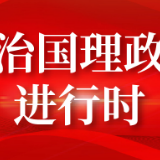 治国理政
进行时